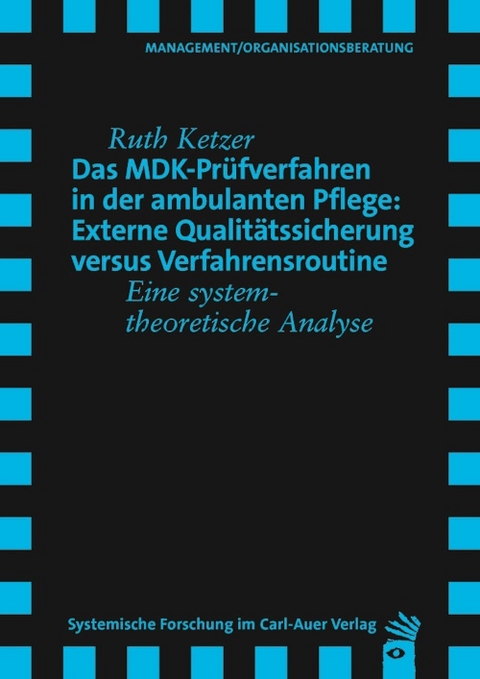 MANAGEMENT/ORGANISATIONSBERATUNG

Ruth Ketzer

Das MDK-Prüfverfahren in der ambulanten Pflege: Externe Qualitätssicherung versus Verfahrensroutine

Eine systemtheoretische Analyse

Systemische Forschung im Carl-Auer Verlag